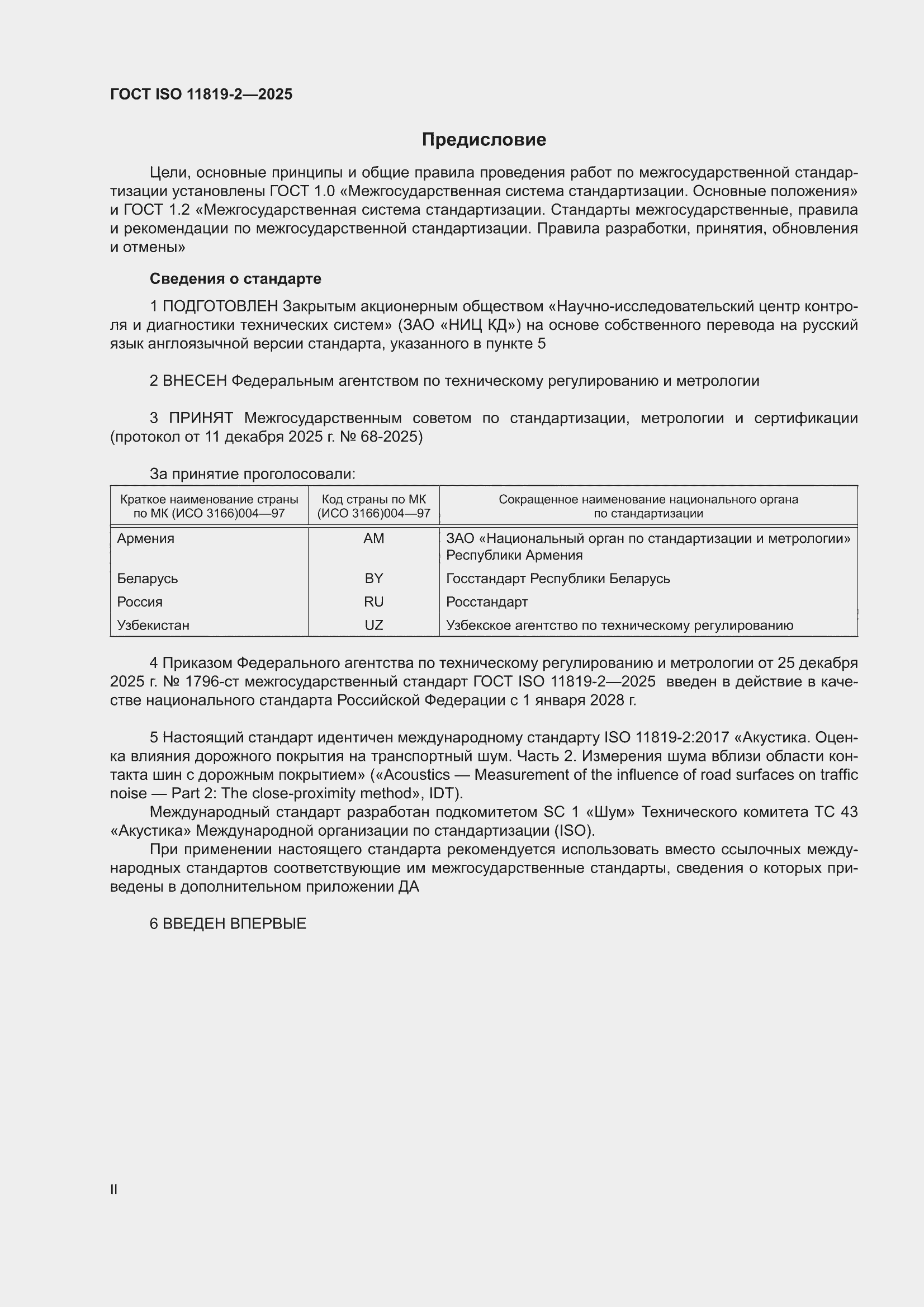 ГОСТ ISO 11819-2—2025

Предисловие

Цели, основные принципы и общие правила проведения работ по межгосударственной стандартизации установлены ГОСТ 1.0 «Межгосударственная система стандартизации. Основные положения» и ГОСТ 1.2 «Межгосударственная система стандартизации. Стандарты межгосударственные, правила и рекомендации по межгосударственной стандартизации. Правила разработки, принятия, обновления и отмены»

Сведения о стандарте

1 ПОДГОТОВЛЕН Закрытым акционерным обществом «Научно-исследовательский центр контроля и диагностики технических систем» (ЗАО «НИЦ КД») на основе собственного перевода на русский язык англоязычной версии стандарта, указанного в пункте 5

2 ВНЕСЕН Федеральным агентством по техническому регулированию и метрологии

3 ПРИНЯТ Межгосударственным советом по стандартизации, метрологии и сертификации (протокол от 11 декабря 2025 г. № 68-2025)

За принятие проголосовали:

| Краткое наименование страны по МК (ИСО 3166)004—97 | Код страны по МК (ИСО 3166)004—97 | Сокращенное наименование национального органа по стандартизации |
|---|---|---|
| Армения | AM | ЗАО «Национальный орган по стандартизации и метрологии» Республики Армения |
| Беларусь | BY | Госстандарт Республики Беларусь |
| Россия | RU | Росстандарт |
| Узбекистан | UZ | Узбекское агентство по техническому регулированию |

4 Приказом Федерального агентства по техническому регулированию и метрологии от 25 декабря 2025 г. № 1796-ст межгосударственный стандарт ГОСТ ISO 11819-2—2025 введен в действие в качестве национального стандарта Российской Федерации с 1 января 2028 г.

5 Настоящий стандарт идентичен международному стандарту ISO 11819-2:2017 «Акустика. Оценка влияния дорожного покрытия на транспортный шум. Часть 2. Измерения шума вблизи области контакта шин с дорожным покрытием» («Acoustics — Measurement of the influence of road surfaces on traffic noise — Part 2: The close-proximity method», IDT).

Международный стандарт разработан подкомитетом SC 1 «Шум» Технического комитета ТС 43 «Акустика» Международной организации по стандартизации (ISO).

При применении настоящего стандарта рекомендуется использовать вместо ссылочных международных стандартов соответствующие им межгосударственные стандарты, сведения о которых приведены в дополнительном приложении ДА

6 ВВЕДЕН ВПЕРВЫЕ

II